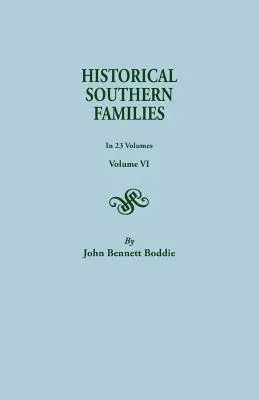 HISTORICAL SOUTHERN FAMILIES

In 23 Volumes

Volume VI

By

John Bennett Boddie